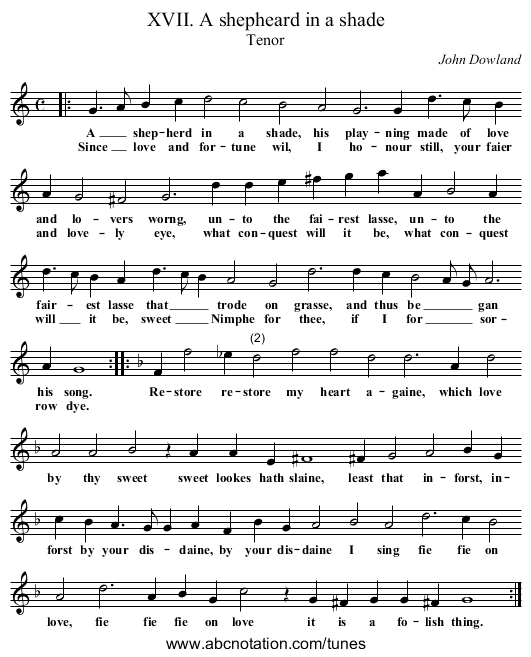 XVII. A shepheard in a shade
Tenor

John Dowland

A shep-herd in a shade, his play-ning made of love
Since love and for-tune wil, I ho-nour still, your faier

and lo-vers worng, un-to the fai-rest lasse, un-to the
and love-ly eye, what con-quest will it be, what con-quest

fair-est lasse that trode on grasse, and thus be gan
will it be, sweet Nimphe for thee, if I for sor-

(2)

his song. Re-store re-store my heart a-gaine, which love
row dye.

by thy sweet sweet lookes hath slaine, least that in-forst, in-

forst by your dis-daine, by your dis-daine I sing fie fie on

love, fie fie fie on love it is a fo-lish thing.

www.abcnotation.com/tunes